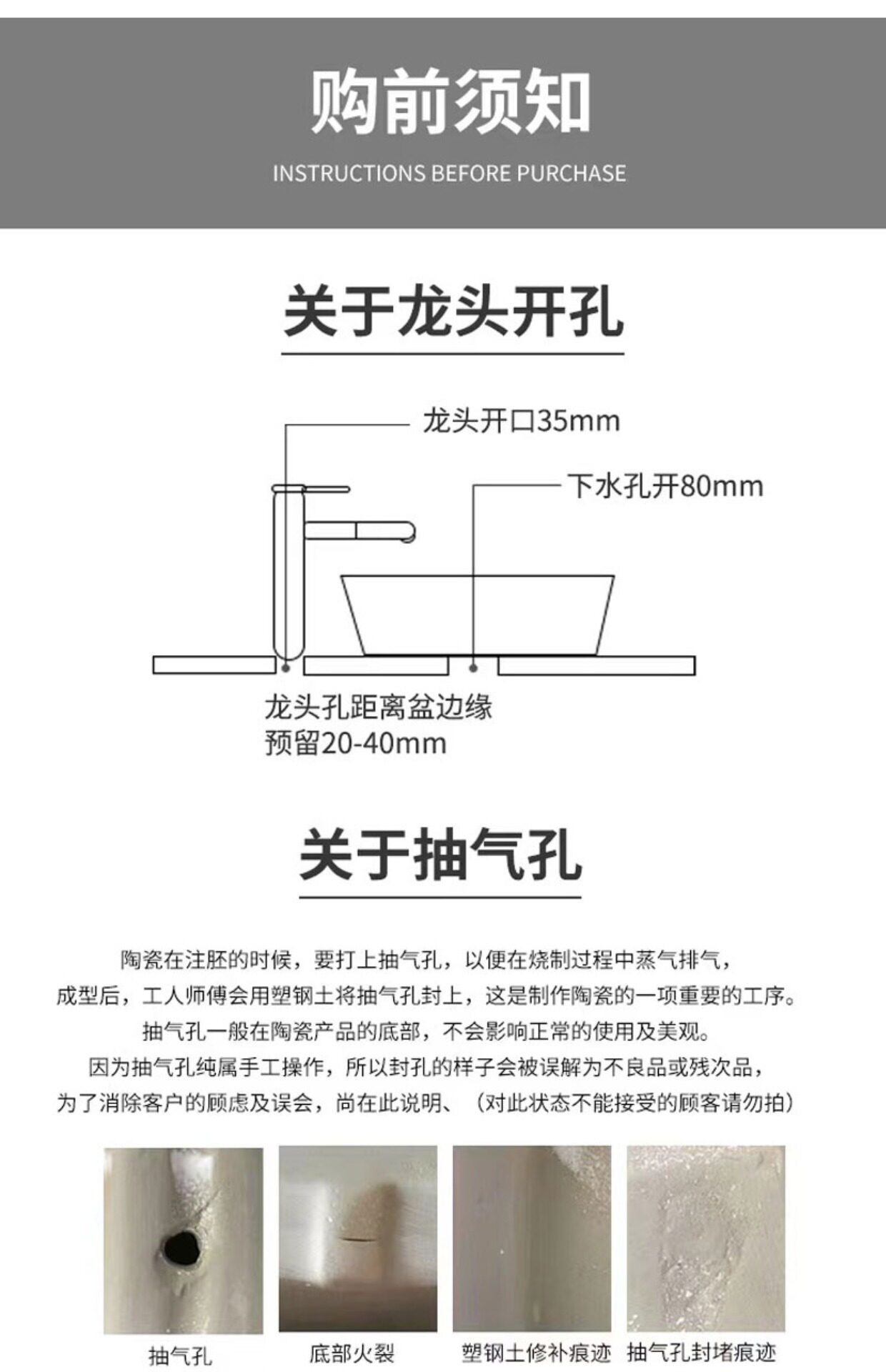 购前须知

INSTRUCTIONS BEFORE PURCHASE

关于龙头开孔

龙头开口35mm

下水孔开80mm

龙头孔距离盆边缘
预留20-40mm

关于抽气孔

陶瓷在注胚的时候，要打上抽气孔，以便在烧制过程中蒸气排气，
成型后，工人师傅会用塑钢土将抽气孔封上，这是制作陶瓷的一项重要的工序。
抽气孔一般在陶瓷产品的底部，不会影响正常的使用及美观。
因为抽气孔纯属手工操作，所以封孔的样子会被误解为不良品或残次品，
为了消除客户的顾虑及误会，尚在此说明、（对此状态不能接受的顾客请勿拍）

抽气孔 底部火裂 塑钢土修补痕迹 抽气孔封堵痕迹